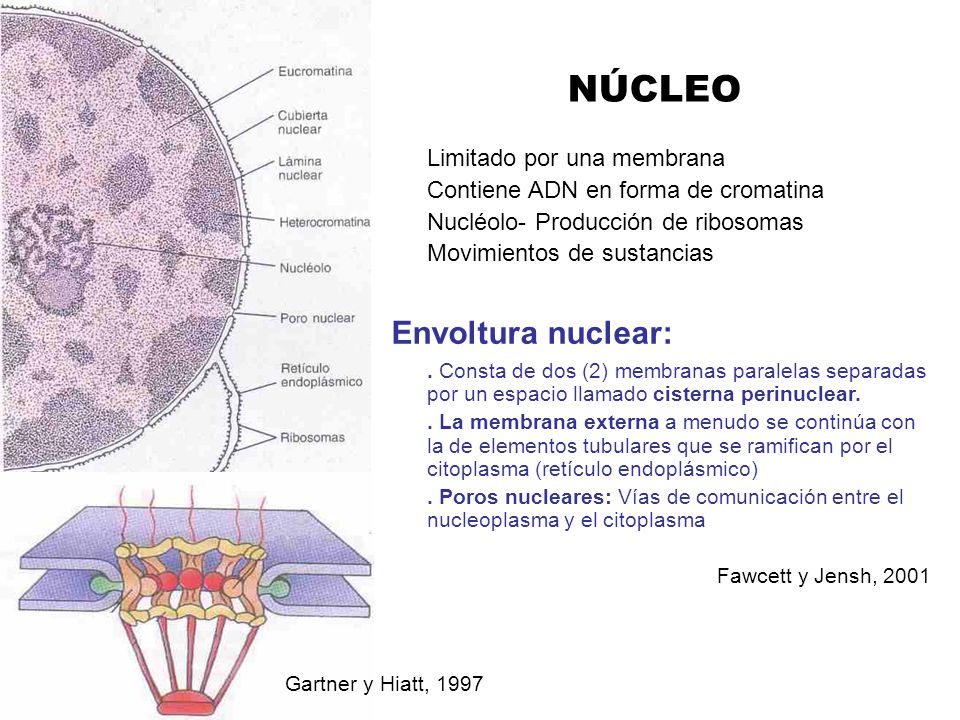 Eucromatina
Cubierta nuclear
Lámina nuclear
Heterocromatina
Nucléolo
Poro nuclear
Retículo endoplásmico
Ribosomas

NÚCLEO

Limitado por una membrana
Contiene ADN en forma de cromatina
Nucléolo- Producción de ribosomas
Movimientos de sustancias

Envoltura nuclear:

. Consta de dos (2) membranas paralelas separadas por un espacio llamado cisterna perinuclear.

. La membrana externa a menudo se continúa con la de elementos tubulares que se ramifican por el citoplasma (retículo endoplásmico)

. Poros nucleares: Vías de comunicación entre el nucleoplasma y el citoplasma

Fawcett y Jensh, 2001

Gartner y Hiatt, 1997